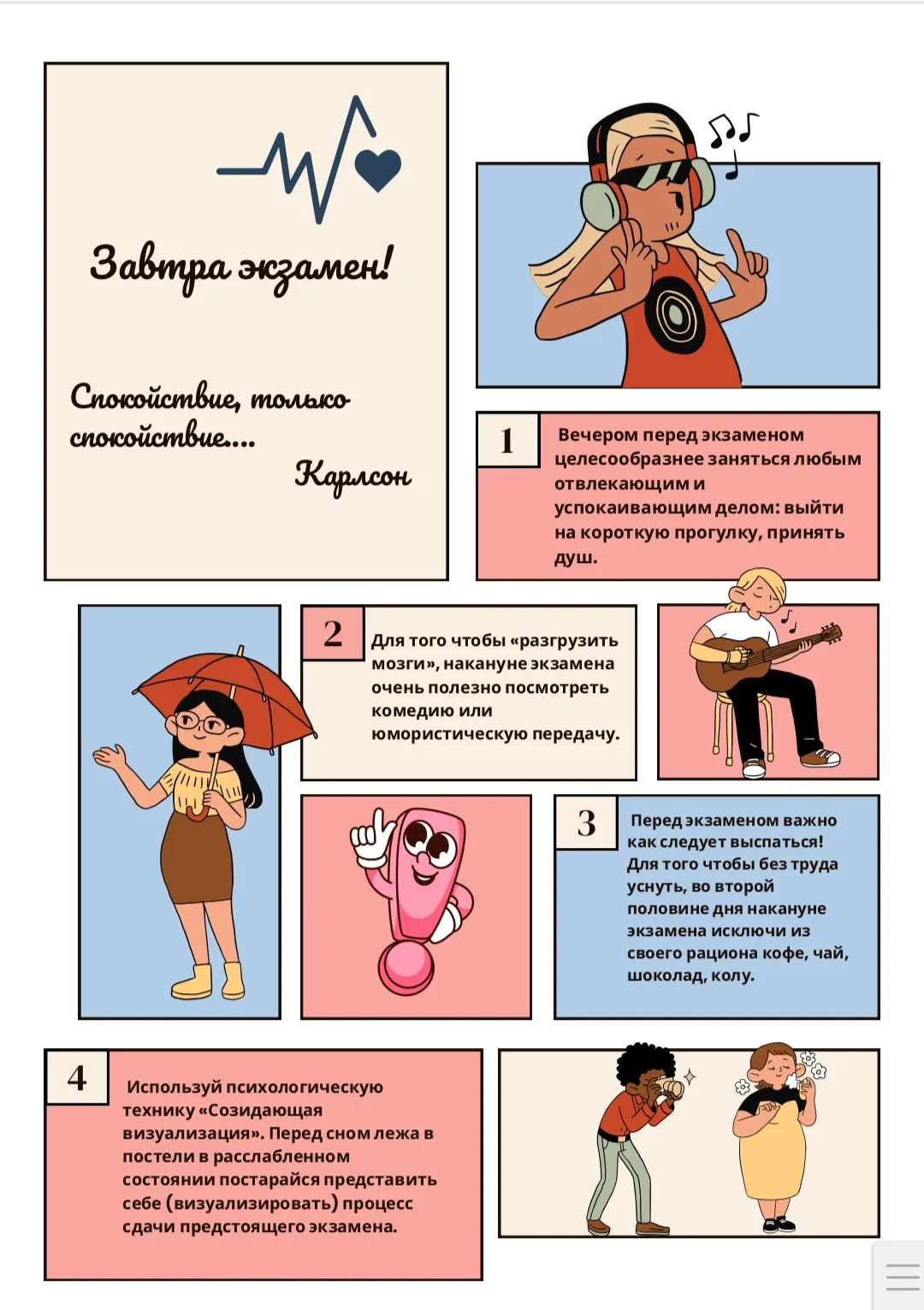 Завтра экзамен!

Спокойствие, только спокойствие....
Карлсон

1

Вечером перед экзаменом целесообразнее заняться любым отвлекающим и успокаивающим делом: выйти на короткую прогулку, принять душ.

2

Для того чтобы «разгрузить мозги», накануне экзамена очень полезно посмотреть комедию или юмористическую передачу.

3

Перед экзаменом важно как следует выспаться! Для того чтобы без труда уснуть, во второй половине дня накануне экзамена исключи из своего рациона кофе, чай, шоколад, колу.

4

Используй психологическую технику «Созидающая визуализация». Перед сном лежа в постели в расслабленном состоянии постарайся представить себе (визуализировать) процесс сдачи предстоящего экзамена.